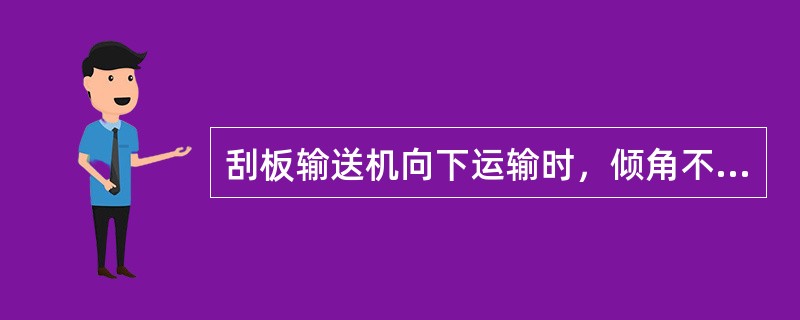 刮板输送机向下运输时，倾角不...